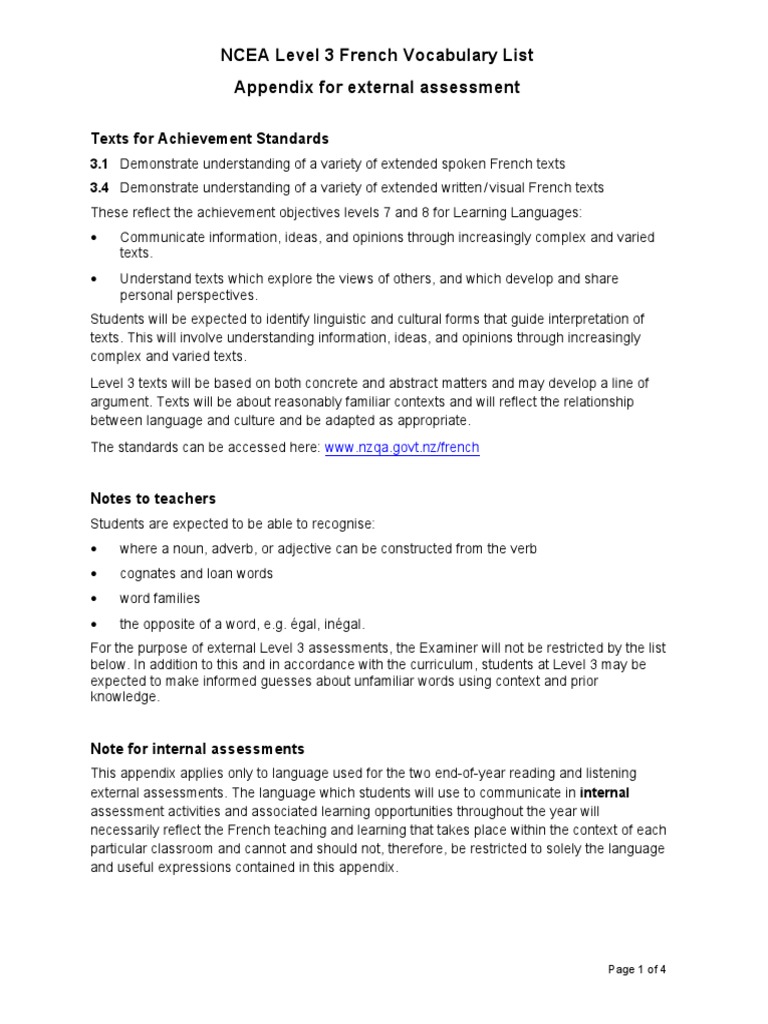 NCEA Level 3 French Vocabulary List

Appendix for external assessment

Texts for Achievement Standards

3.1 Demonstrate understanding of a variety of extended spoken French texts

3.4 Demonstrate understanding of a variety of extended written/visual French texts

These reflect the achievement objectives levels 7 and 8 for Learning Languages:

• Communicate information, ideas, and opinions through increasingly complex and varied texts.

• Understand texts which explore the views of others, and which develop and share personal perspectives.

Students will be expected to identify linguistic and cultural forms that guide interpretation of texts. This will involve understanding information, ideas, and opinions through increasingly complex and varied texts.

Level 3 texts will be based on both concrete and abstract matters and may develop a line of argument. Texts will be about reasonably familiar contexts and will reflect the relationship between language and culture and be adapted as appropriate.

The standards can be accessed here: www.nzqa.govt.nz/french

Notes to teachers

Students are expected to be able to recognise:

• where a noun, adverb, or adjective can be constructed from the verb

• cognates and loan words

• word families

• the opposite of a word, e.g. égal, inégal.

For the purpose of external Level 3 assessments, the Examiner will not be restricted by the list below. In addition to this and in accordance with the curriculum, students at Level 3 may be expected to make informed guesses about unfamiliar words using context and prior knowledge.

Note for internal assessments

This appendix applies only to language used for the two end-of-year reading and listening external assessments. The language which students will use to communicate in internal assessment activities and associated learning opportunities throughout the year will necessarily reflect the French teaching and learning that takes place within the context of each particular classroom and cannot and should not, therefore, be restricted to solely the language and useful expressions contained in this appendix.

Page 1 of 4